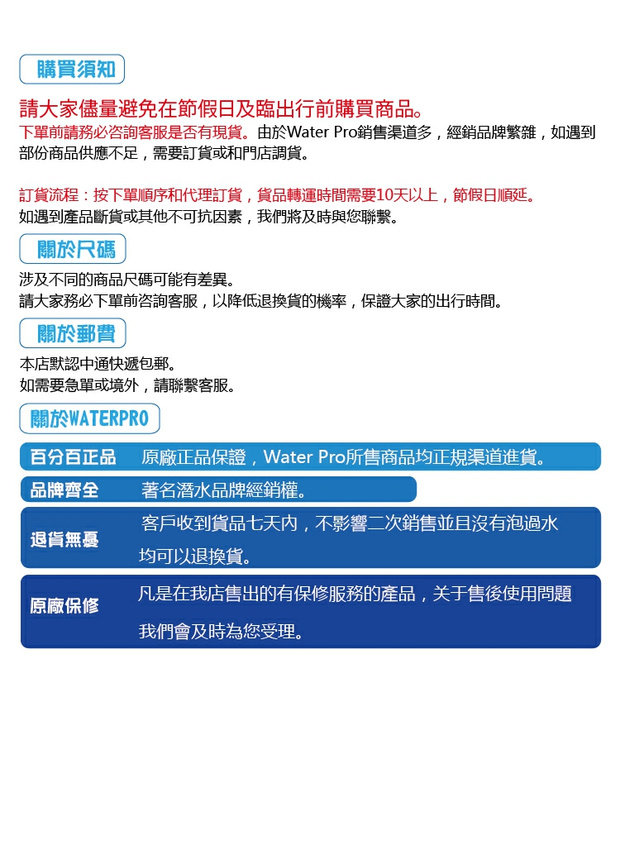 購買須知

請大家儘量避免在節假日及臨出行前購買商品。

下單前請務必咨詢客服是否有現貨。由於Water Pro銷售渠道多，經銷品牌繁雜，如遇到部份商品供應不足，需要訂貨或和門店調貨。

訂貨流程：按下單順序和代理訂貨，貨品轉運時間需要10天以上，節假日順延。
如遇到產品斷貨或其他不可抗因素，我們將及時與您聯繫。

關於尺碼

涉及不同的商品尺碼可能有差異。
請大家務必下單前咨詢客服，以降低退換貨的機率，保證大家的出行時間。

關於郵費

本店默認中通快遞包郵。
如需要急單或境外，請聯繫客服。

關於WATERPRO

百分百正品　原廠正品保證，Water Pro所售商品均正規渠道進貨。

品牌齊全　著名潛水品牌經銷權。

退貨無憂　客戶收到貨品七天內，不影響二次銷售並且沒有泡過水均可以退換貨。

原廠保修　凡是在我店售出的有保修服務的產品，关于售後使用問題我們會及時為您受理。